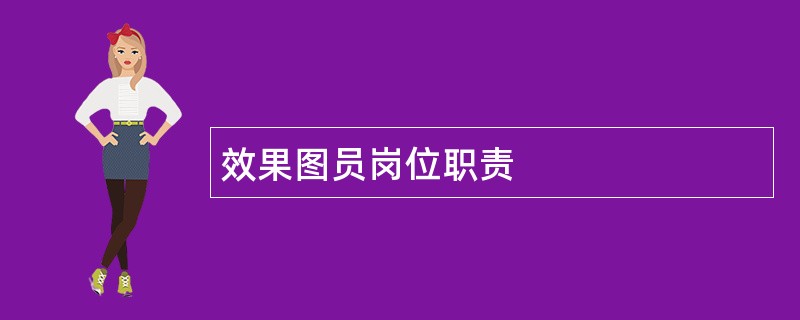 效果图员岗位职责